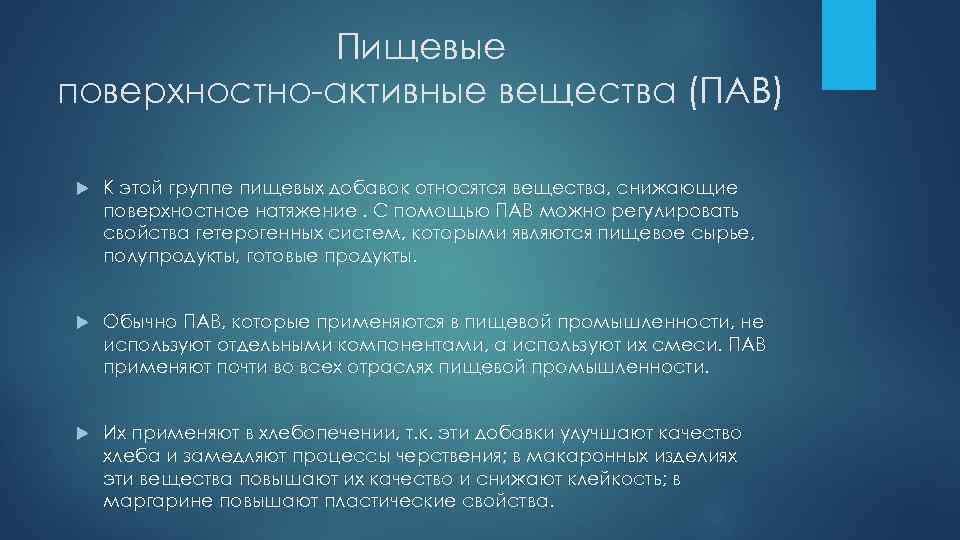 Пищевые поверхностно-активные вещества (ПАВ)

К этой группе пищевых добавок относятся вещества, снижающие поверхностное натяжение . С помощью ПАВ можно регулировать свойства гетерогенных систем, которыми являются пищевое сырье, полупродукты, готовые продукты.

Обычно ПАВ, которые применяются в пищевой промышленности, не используют отдельными компонентами, а используют их смеси. ПАВ применяют почти во всех отраслях пищевой промышленности.

Их применяют в хлебопечении, т.к. эти добавки улучшают качество хлеба и замедляют процессы черствения; в макаронных изделиях эти вещества повышают их качество и снижают клейкость; в маргарине повышают пластические свойства.